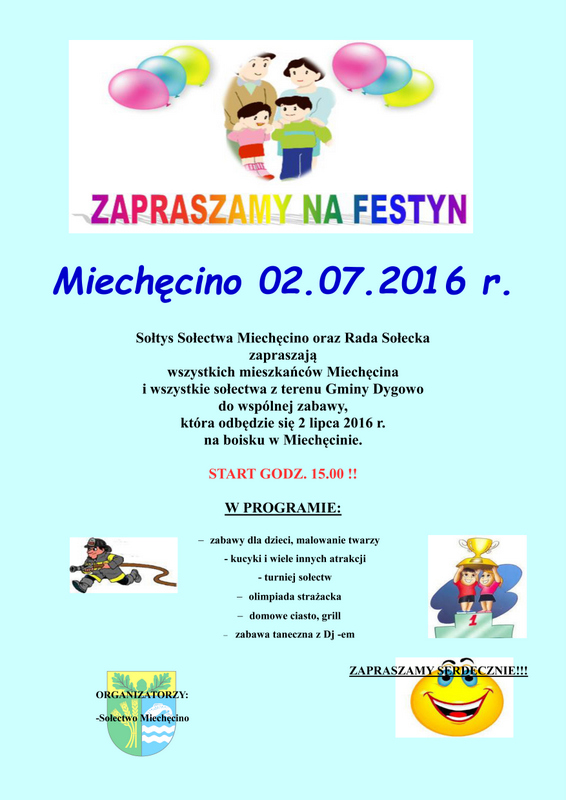 ZAPRASZAMY NA FESTYN

Miechęcino 02.07.2016 r.

Sołtys Sołectwa Miechęcino oraz Rada Sołecka zapraszają wszystkich mieszkańców Miechęcina i wszystkie sołectwa z terenu Gminy Dygowo do wspólnej zabawy, która odbędzie się 2 lipca 2016 r. na boisku w Miechęcinie.

START GODZ. 15.00 !!

W PROGRAMIE:

– zabawy dla dzieci, malowanie twarzy
- kucyki i wiele innych atrakcji
- turniej sołectw
– olimpiada strażacka
– domowe ciasto, grill
– zabawa taneczna z Dj -em

1

ZAPRASZAMY SERDECZNIE!!!

ORGANIZATORZY:
-Sołectwo Miechęcino